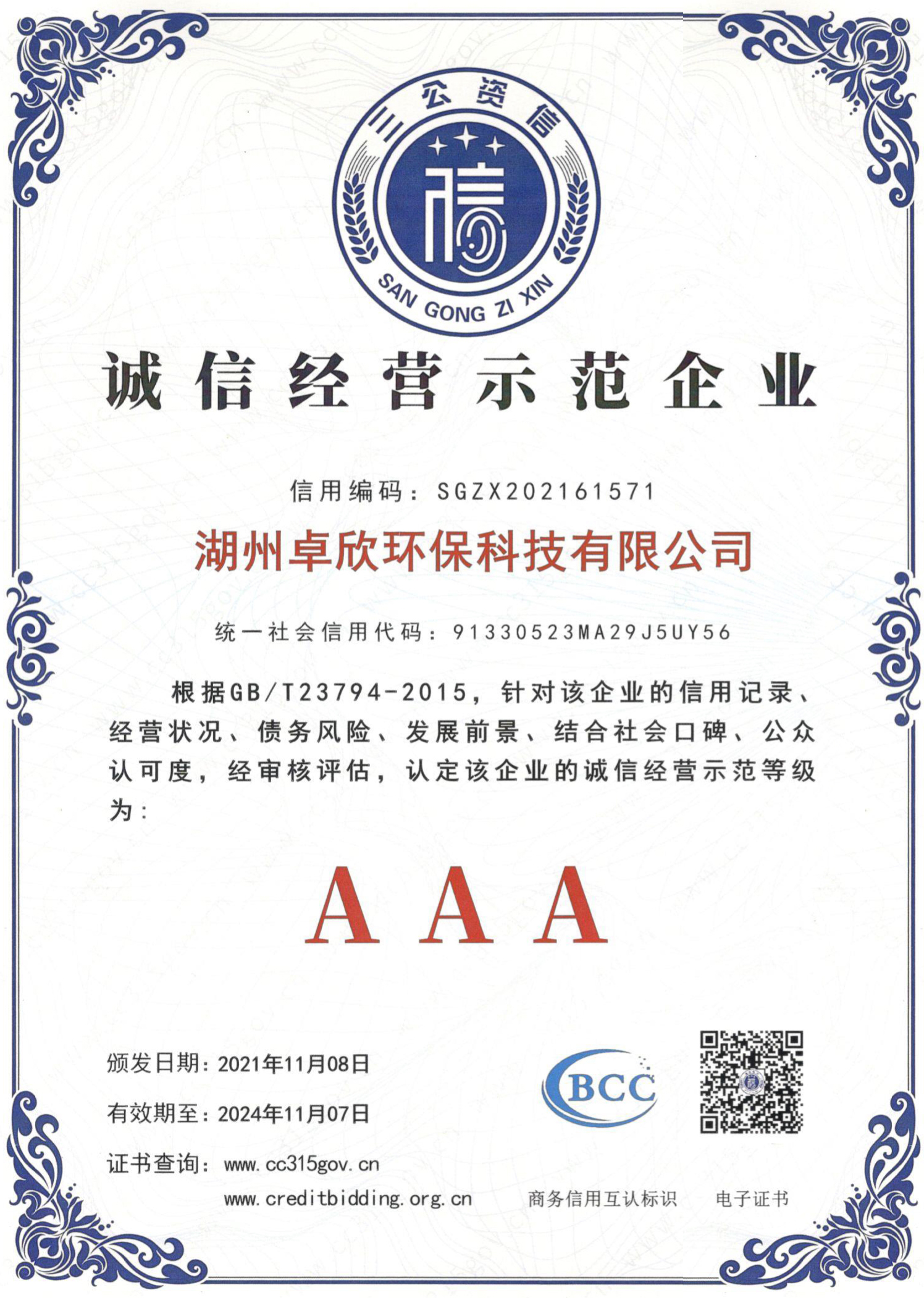 三公资信

信

SAN GONG ZI XIN

诚信经营示范企业

信用编码：SGZX202161571

湖州卓欣环保科技有限公司

统一社会信用代码：91330523MA29J5UY56

根据GB/T23794-2015，针对该企业的信用记录、经营状况、债务风险、发展前景、结合社会口碑、公众认可度，经审核评估，认定该企业的诚信经营示范等级为：

AAA

颁发日期：2021年11月08日

有效期至：2024年11月07日

证书查询：www.cc315gov.cn

www.creditbidding.org.cn

BCC

商务信用互认标识

电子证书